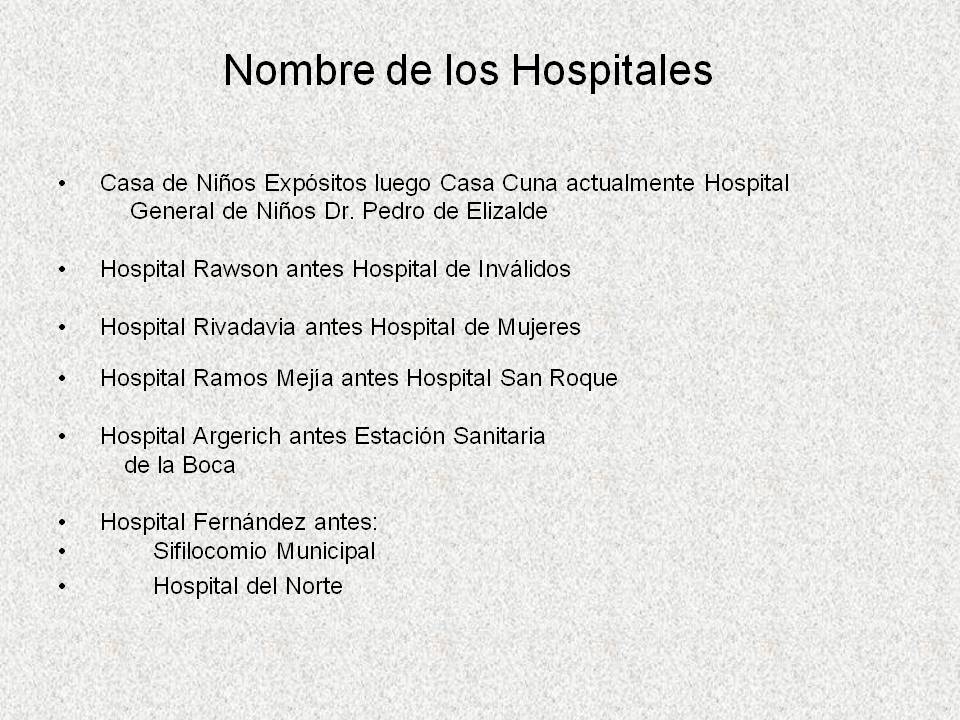 Nombre de los Hospitales

• Casa de Niños Expósitos luego Casa Cuna actualmente Hospital General de Niños Dr. Pedro de Elizalde

• Hospital Rawson antes Hospital de Inválidos

• Hospital Rivadavia antes Hospital de Mujeres

• Hospital Ramos Mejía antes Hospital San Roque

• Hospital Argerich antes Estación Sanitaria de la Boca

• Hospital Fernández antes:
• Sifilocomio Municipal
• Hospital del Norte